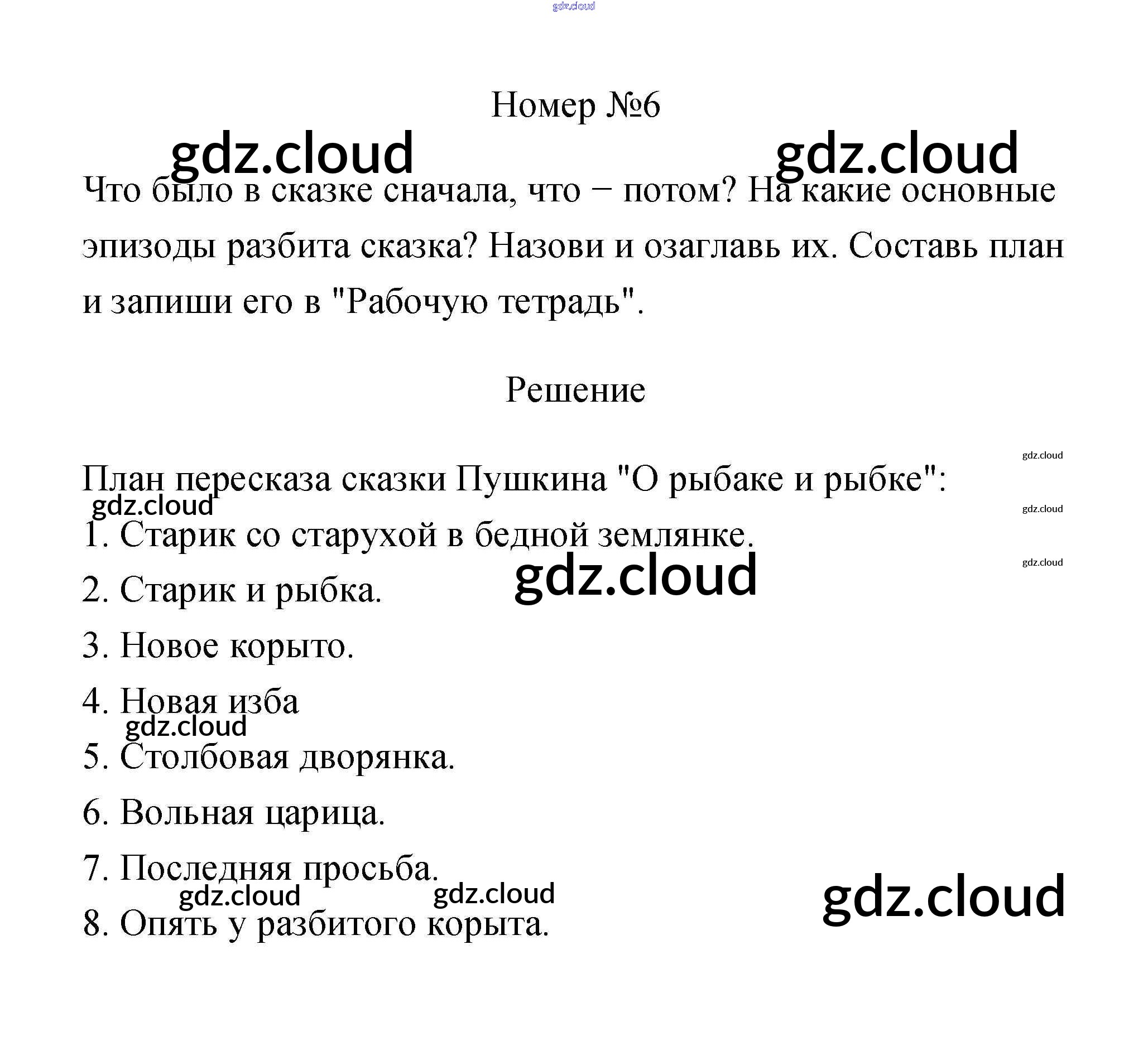 gdz.cloud

Номер №6

gdz.cloud gdz.cloud

Что было в сказке сначала, что − потом? На какие основные эпизоды разбита сказка? Назови и озаглавь их. Составь план и запиши его в "Рабочую тетрадь".

Решение

gdz.cloud

План пересказа сказки Пушкина "О рыбаке и рыбке":

gdz.cloud

gdz.cloud

1. Старик со старухой в бедной землянке.

gdz.cloud

gdz.cloud

2. Старик и рыбка.

3. Новое корыто.

4. Новая изба

gdz.cloud

5. Столбовая дворянка.

6. Вольная царица.

7. Последняя просьба.

gdz.cloud gdz.cloud gdz.cloud

8. Опять у разбитого корыта.